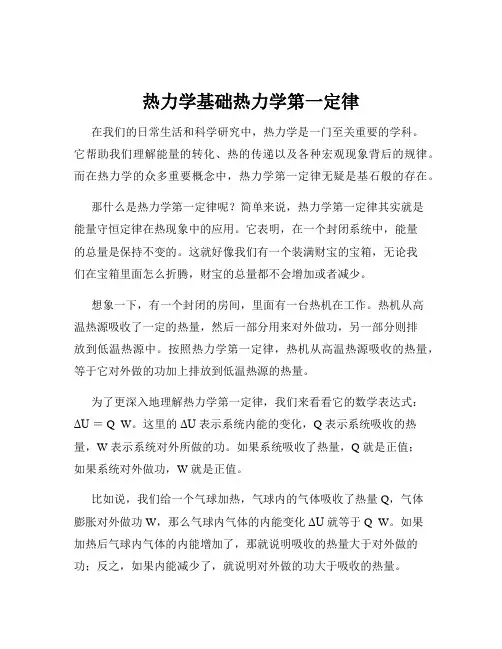 热力学基础热力学第一定律

在我们的日常生活和科学研究中，热力学是一门至关重要的学科。它帮助我们理解能量的转化、热的传递以及各种宏观现象背后的规律。而在热力学的众多重要概念中，热力学第一定律无疑是基石般的存在。

那什么是热力学第一定律呢？简单来说，热力学第一定律其实就是能量守恒定律在热现象中的应用。它表明，在一个封闭系统中，能量的总量是保持不变的。这就好像我们有一个装满财宝的宝箱，无论我们在宝箱里面怎么折腾，财宝的总量都不会增加或者减少。

想象一下，有一个封闭的房间，里面有一台热机在工作。热机从高温热源吸收了一定的热量，然后一部分用来对外做功，另一部分则排放到低温热源中。按照热力学第一定律，热机从高温热源吸收的热量，等于它对外做的功加上排放到低温热源的热量。

为了更深入地理解热力学第一定律，我们来看看它的数学表达式：$\Delta U = Q\ W$。这里的 $\Delta U$ 表示系统内能的变化，Q 表示系统吸收的热量，W 表示系统对外所做的功。如果系统吸收了热量，Q 就是正值；如果系统对外做功，W 就是正值。

比如说，我们给一个气球加热，气球内的气体吸收了热量 Q，气体膨胀对外做功 W，那么气球内气体的内能变化 $\Delta U$ 就等于 Q W。如果加热后气球内气体的内能增加了，那就说明吸收的热量大于对外做的功；反之，如果内能减少了，就说明对外做的功大于吸收的热量。